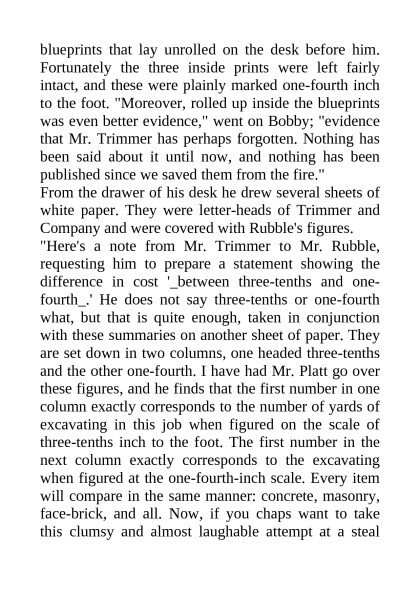 blueprints that lay unrolled on the desk before him. Fortunately the three inside prints were left fairly intact, and these were plainly marked one-fourth inch to the foot. "Moreover, rolled up inside the blueprints was even better evidence," went on Bobby; "evidence that Mr. Trimmer has perhaps forgotten. Nothing has been said about it until now, and nothing has been published since we saved them from the fire."
From the drawer of his desk he drew several sheets of white paper. They were letter-heads of Trimmer and Company and were covered with Rubble's figures.
"Here's a note from Mr. Trimmer to Mr. Rubble, requesting him to prepare a statement showing the difference in cost '_between three-tenths and one-fourth_.' He does not say three-tenths or one-fourth what, but that is quite enough, taken in conjunction with these summaries on another sheet of paper. They are set down in two columns, one headed three-tenths and the other one-fourth. I have had Mr. Platt go over these figures, and he finds that the first number in one column exactly corresponds to the number of yards of excavating in this job when figured on the scale of three-tenths inch to the foot. The first number in the next column exactly corresponds to the excavating when figured at the one-fourth-inch scale. Every item will compare in the same manner: concrete, masonry, face-brick, and all. Now, if you chaps want to take this clumsy and almost laughable attempt at a steal